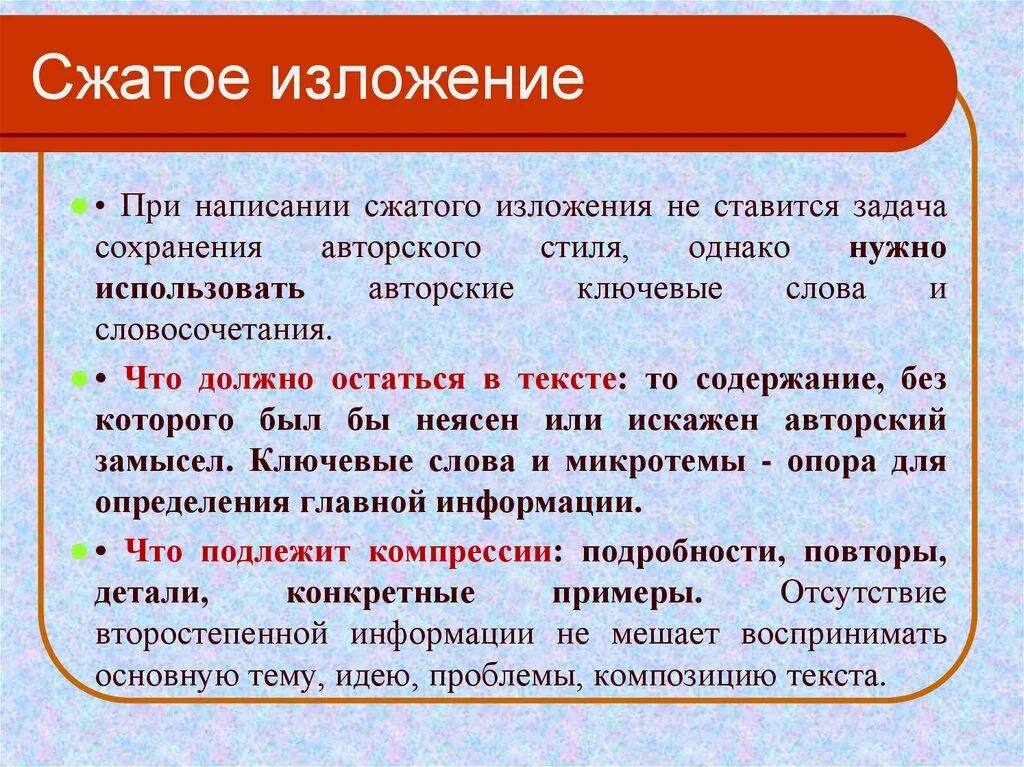 Сжатое изложение

• При написании сжатого изложения не ставится задача сохранения авторского стиля, однако нужно использовать авторские ключевые слова и словосочетания.

• Что должно остаться в тексте: то содержание, без которого был бы неясен или искажен авторский замысел. Ключевые слова и микротемы - опора для определения главной информации.

• Что подлежит компрессии: подробности, повторы, детали, конкретные примеры. Отсутствие второстепенной информации не мешает воспринимать основную тему, идею, проблемы, композицию текста.